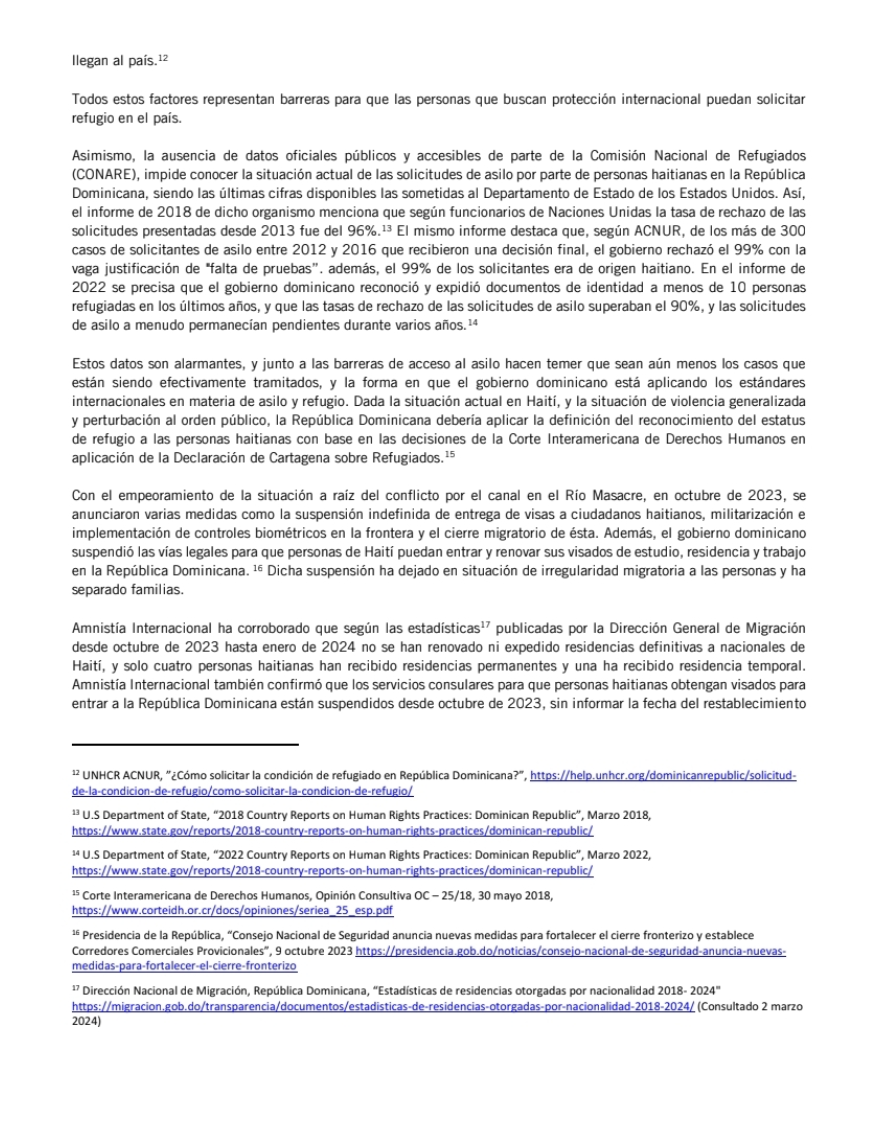 llegan al país.$^{12}$

Todos estos factores representan barreras para que las personas que buscan protección internacional puedan solicitar refugio en el país.

Asimismo, la ausencia de datos oficiales públicos y accesibles de parte de la Comisión Nacional de Refugiados (CONARE), impide conocer la situación actual de las solicitudes de asilo por parte de personas haitianas en la República Dominicana, siendo las últimas cifras disponibles las sometidas al Departamento de Estado de los Estados Unidos. Así, el informe de 2018 de dicho organismo menciona que según funcionarios de Naciones Unidas la tasa de rechazo de las solicitudes presentadas desde 2013 fue del 96%.$^{13}$ El mismo informe destaca que, según ACNUR, de los más de 300 casos de solicitantes de asilo entre 2012 y 2016 que recibieron una decisión final, el gobierno rechazó el 99% con la vaga justificación de "falta de pruebas". además, el 99% de los solicitantes era de origen haitiano. En el informe de 2022 se precisa que el gobierno dominicano reconoció y expidió documentos de identidad a menos de 10 personas refugiadas en los últimos años, y que las tasas de rechazo de las solicitudes de asilo superaban el 90%, y las solicitudes de asilo a menudo permanecían pendientes durante varios años.$^{14}$

Estos datos son alarmantes, y junto a las barreras de acceso al asilo hacen temer que sean aún menos los casos que están siendo efectivamente tramitados, y la forma en que el gobierno dominicano está aplicando los estándares internacionales en materia de asilo y refugio. Dada la situación actual en Haití, y la situación de violencia generalizada y perturbación al orden público, la República Dominicana debería aplicar la definición del reconocimiento del estatus de refugio a las personas haitianas con base en las decisiones de la Corte Interamericana de Derechos Humanos en aplicación de la Declaración de Cartagena sobre Refugiados.$^{15}$

Con el empeoramiento de la situación a raíz del conflicto por el canal en el Río Masacre, en octubre de 2023, se anunciaron varias medidas como la suspensión indefinida de entrega de visas a ciudadanos haitianos, militarización e implementación de controles biométricos en la frontera y el cierre migratorio de ésta. Además, el gobierno dominicano suspendió las vías legales para que personas de Haití puedan entrar y renovar sus visados de estudio, residencia y trabajo en la República Dominicana. $^{16}$ Dicha suspensión ha dejado en situación de irregularidad migratoria a las personas y ha separado familias.

Amnistía Internacional ha corroborado que según las estadísticas$^{17}$ publicadas por la Dirección General de Migración desde octubre de 2023 hasta enero de 2024 no se han renovado ni expedido residencias definitivas a nacionales de Haití, y solo cuatro personas haitianas han recibido residencias permanentes y una ha recibido residencia temporal. Amnistía Internacional también confirmó que los servicios consulares para que personas haitianas obtengan visados para entrar a la República Dominicana están suspendidos desde octubre de 2023, sin informar la fecha del restablecimiento

$^{12}$ UNHCR ACNUR, "¿Cómo solicitar la condición de refugiado en República Dominicana?", https://help.unhcr.org/dominicanrepublic/solicitud-de-la-condicion-de-refugio/como-solicitar-la-condicion-de-refugio/

$^{13}$ U.S Department of State, "2018 Country Reports on Human Rights Practices: Dominican Republic", Marzo 2018, https://www.state.gov/reports/2018-country-reports-on-human-rights-practices/dominican-republic/

$^{14}$ U.S Department of State, "2022 Country Reports on Human Rights Practices: Dominican Republic", Marzo 2022, https://www.state.gov/reports/2018-country-reports-on-human-rights-practices/dominican-republic/

$^{15}$ Corte Interamericana de Derechos Humanos, Opinión Consultiva OC – 25/18, 30 mayo 2018, https://www.corteidh.or.cr/docs/opiniones/seriea_25_esp.pdf

$^{16}$ Presidencia de la República, "Consejo Nacional de Seguridad anuncia nuevas medidas para fortalecer el cierre fronterizo y establece Corredores Comerciales Provicionales", 9 octubre 2023 https://presidencia.gob.do/noticias/consejo-nacional-de-seguridad-anuncia-nuevas-medidas-para-fortalecer-el-cierre-fronterizo

$^{17}$ Dirección Nacional de Migración, República Dominicana, "Estadísticas de residencias otorgadas por nacionalidad 2018- 2024" https://migracion.gob.do/transparencia/documentos/estadisticas-de-residencias-otorgadas-por-nacionalidad-2018-2024/ (Consultado 2 marzo 2024)